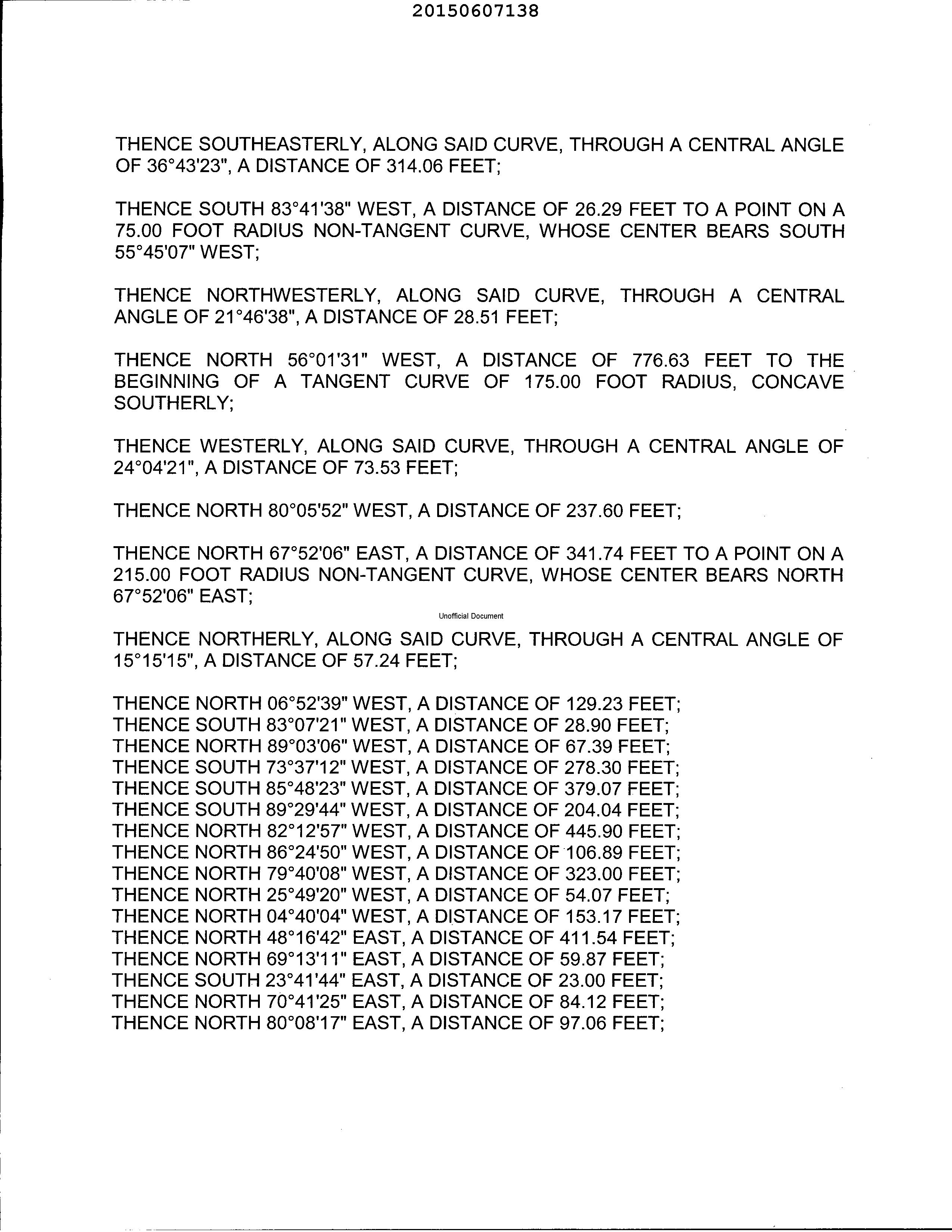 20150607138

THENCE SOUTHEASTERLY, ALONG SAID CURVE, THROUGH A CENTRAL ANGLE OF 36°43'23", A DISTANCE OF 314.06 FEET;

THENCE SOUTH 83°41'38" WEST, A DISTANCE OF 26.29 FEET TO A POINT ON A 75.00 FOOT RADIUS NON-TANGENT CURVE, WHOSE CENTER BEARS SOUTH 55°45'07" WEST;

THENCE NORTHWESTERLY, ALONG SAID CURVE, THROUGH A CENTRAL ANGLE OF 21°46'38", A DISTANCE OF 28.51 FEET;

THENCE NORTH 56°01'31" WEST, A DISTANCE OF 776.63 FEET TO THE BEGINNING OF A TANGENT CURVE OF 175.00 FOOT RADIUS, CONCAVE SOUTHERLY;

THENCE WESTERLY, ALONG SAID CURVE, THROUGH A CENTRAL ANGLE OF 24°04'21", A DISTANCE OF 73.53 FEET;

THENCE NORTH 80°05'52" WEST, A DISTANCE OF 237.60 FEET;

THENCE NORTH 67°52'06" EAST, A DISTANCE OF 341.74 FEET TO A POINT ON A 215.00 FOOT RADIUS NON-TANGENT CURVE, WHOSE CENTER BEARS NORTH 67°52'06" EAST;

Unofficial Document

THENCE NORTHERLY, ALONG SAID CURVE, THROUGH A CENTRAL ANGLE OF 15°15'15", A DISTANCE OF 57.24 FEET;

THENCE NORTH 06°52'39" WEST, A DISTANCE OF 129.23 FEET;
THENCE SOUTH 83°07'21" WEST, A DISTANCE OF 28.90 FEET;
THENCE NORTH 89°03'06" WEST, A DISTANCE OF 67.39 FEET;
THENCE SOUTH 73°37'12" WEST, A DISTANCE OF 278.30 FEET;
THENCE SOUTH 85°48'23" WEST, A DISTANCE OF 379.07 FEET;
THENCE SOUTH 89°29'44" WEST, A DISTANCE OF 204.04 FEET;
THENCE NORTH 82°12'57" WEST, A DISTANCE OF 445.90 FEET;
THENCE NORTH 86°24'50" WEST, A DISTANCE OF 106.89 FEET;
THENCE NORTH 79°40'08" WEST, A DISTANCE OF 323.00 FEET;
THENCE NORTH 25°49'20" WEST, A DISTANCE OF 54.07 FEET;
THENCE NORTH 04°40'04" WEST, A DISTANCE OF 153.17 FEET;
THENCE NORTH 48°16'42" EAST, A DISTANCE OF 411.54 FEET;
THENCE NORTH 69°13'11" EAST, A DISTANCE OF 59.87 FEET;
THENCE SOUTH 23°41'44" EAST, A DISTANCE OF 23.00 FEET;
THENCE NORTH 70°41'25" EAST, A DISTANCE OF 84.12 FEET;
THENCE NORTH 80°08'17" EAST, A DISTANCE OF 97.06 FEET;